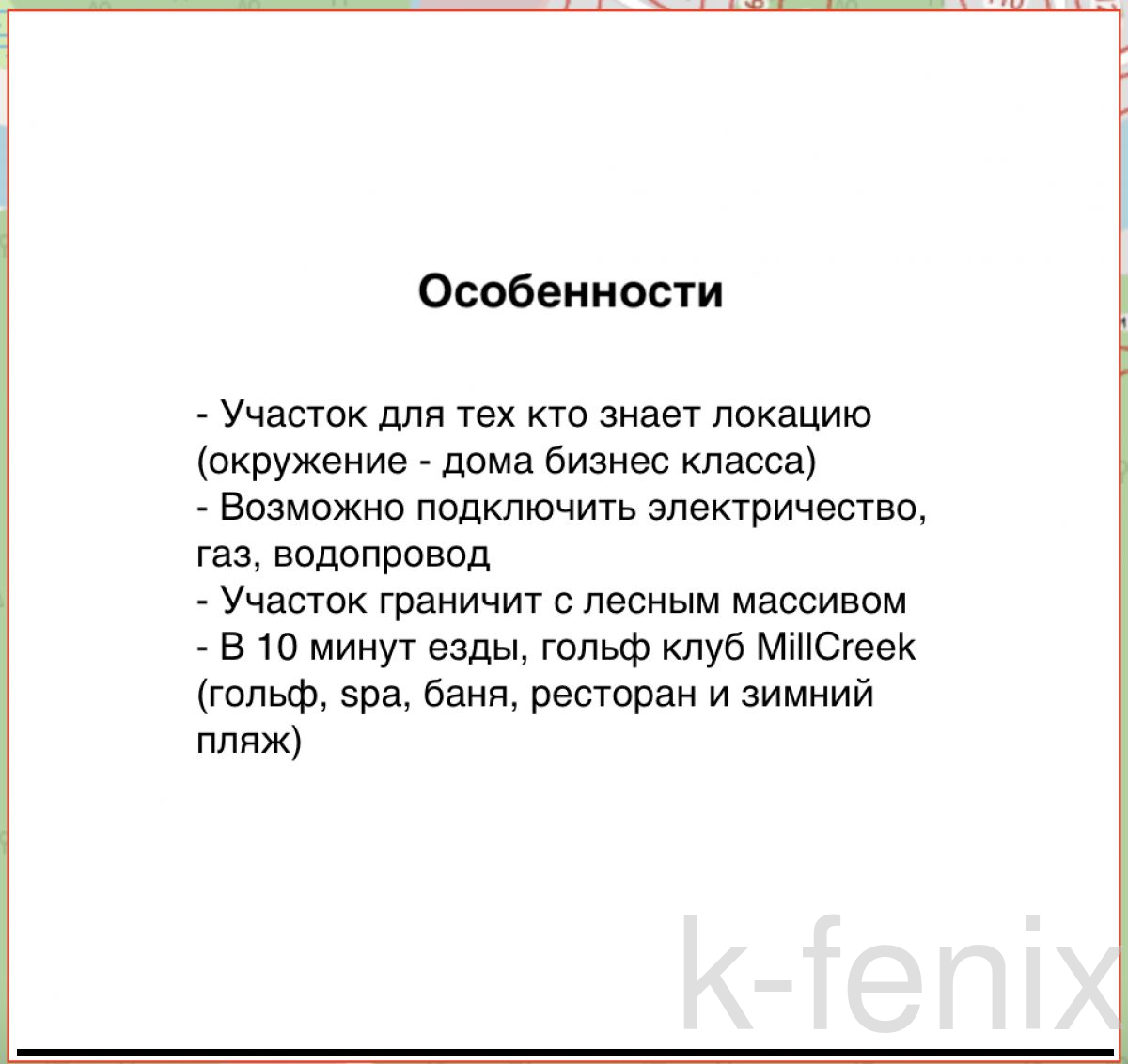 Особенности

- Участок для тех кто знает локацию (окружение - дома бизнес класса)
- Возможно подключить электричество, газ, водопровод
- Участок граничит с лесным массивом
- В 10 минут езды, гольф клуб MillCreek (гольф, spa, баня, ресторан и зимний пляж)

k-fenix